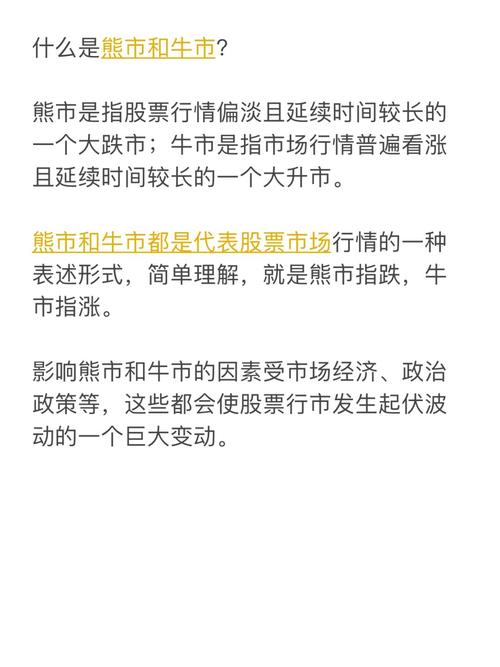 什么是熊市和牛市?

熊市是指股票行情偏淡且延续时间较长的一个大跌市；牛市是指市场行情普遍看涨且延续时间较长的一个大升市。

熊市和牛市都是代表股票市场行情的一种表述形式，简单理解，就是熊市指跌，牛市指涨。

影响熊市和牛市的因素受市场经济、政治政策等，这些都会使股票行市发生起伏波动的一个巨大变动。